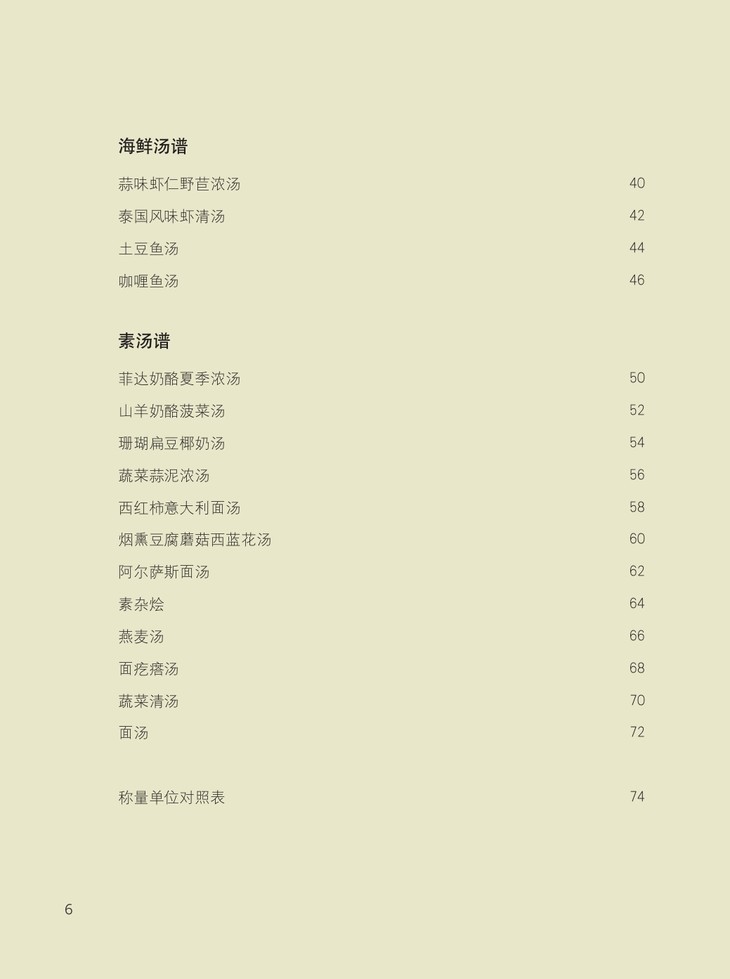 海鲜汤谱

蒜味虾仁野苣浓汤 40

泰国风味虾清汤 42

土豆鱼汤 44

咖喱鱼汤 46

素汤谱

菲达奶酪夏季浓汤 50

山羊奶酪菠菜汤 52

珊瑚扁豆椰奶汤 54

蔬菜蒜泥浓汤 56

西红柿意大利面汤 58

烟熏豆腐蘑菇西蓝花汤 60

阿尔萨斯面汤 62

素杂烩 64

燕麦汤 66

面疙瘩汤 68

蔬菜清汤 70

面汤 72

称量单位对照表 74

6